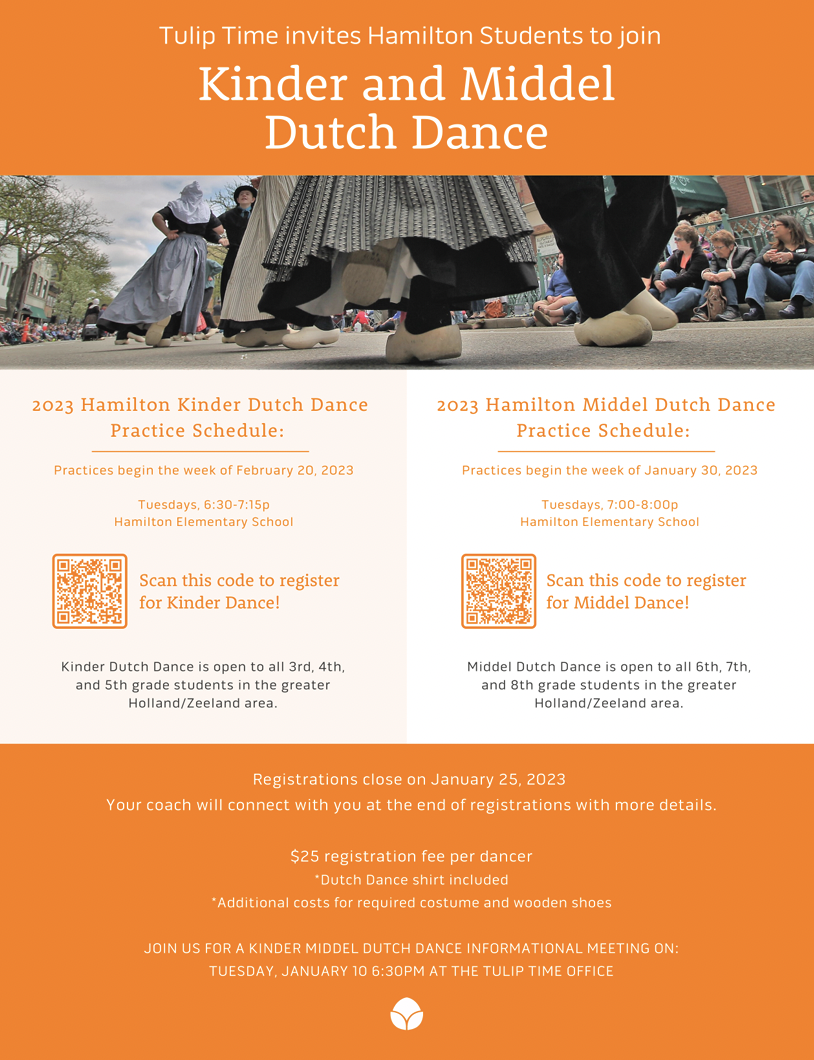 Tulip Time invites Hamilton Students to join

Kinder and Middel Dutch Dance

2023 Hamilton Kinder Dutch Dance Practice Schedule:

Practices begin the week of February 20, 2023

Tuesdays, 6:30-7:15p
Hamilton Elementary School

Scan this code to register for Kinder Dance!

Kinder Dutch Dance is open to all 3rd, 4th, and 5th grade students in the greater Holland/Zeeland area.

2023 Hamilton Middel Dutch Dance Practice Schedule:

Practices begin the week of January 30, 2023

Tuesdays, 7:00-8:00p
Hamilton Elementary School

Scan this code to register for Middel Dance!

Middel Dutch Dance is open to all 6th, 7th, and 8th grade students in the greater Holland/Zeeland area.

Registrations close on January 25, 2023
Your coach will connect with you at the end of registrations with more details.

$25 registration fee per dancer
*Dutch Dance shirt included
*Additional costs for required costume and wooden shoes

JOIN US FOR A KINDER MIDDEL DUTCH DANCE INFORMATIONAL MEETING ON:
TUESDAY, JANUARY 10 6:30PM AT THE TULIP TIME OFFICE